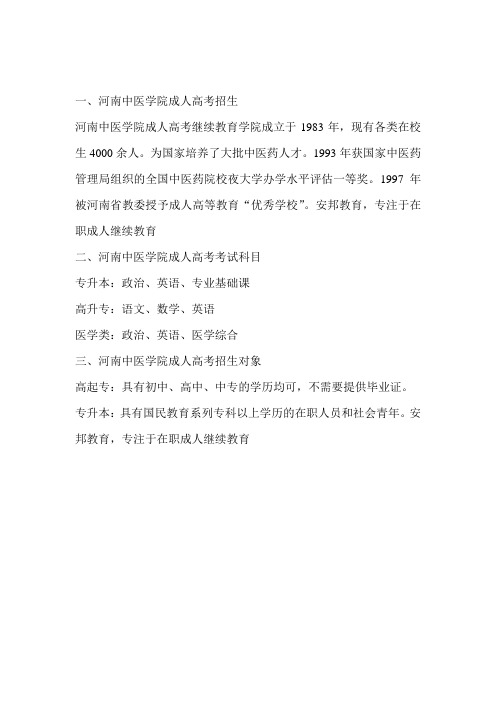 一、河南中医学院成人高考招生

河南中医学院成人高考继续教育学院成立于 1983 年，现有各类在校生 4000 余人。为国家培养了大批中医药人才。1993 年获国家中医药管理局组织的全国中医药院校夜大学办学水平评估一等奖。1997 年被河南省教委授予成人高等教育“优秀学校”。安邦教育，专注于在职成人继续教育

二、河南中医学院成人高考考试科目

专升本：政治、英语、专业基础课

高升专：语文、数学、英语

医学类：政治、英语、医学综合

三、河南中医学院成人高考招生对象

高起专：具有初中、高中、中专的学历均可，不需要提供毕业证。

专升本：具有国民教育系列专科以上学历的在职人员和社会青年。安邦教育，专注于在职成人继续教育